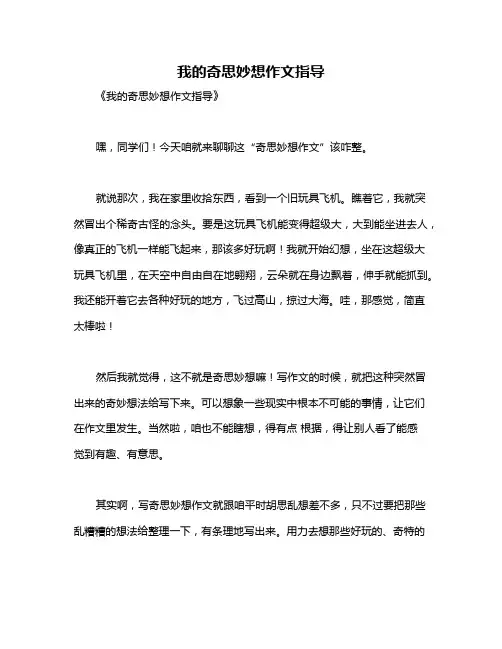 我的奇思妙想作文指导

《我的奇思妙想作文指导》

嘿，同学们！今天咱就来聊聊这“奇思妙想作文”该咋整。

就说那次，我在家里收拾东西，看到一个旧玩具飞机。瞧着它，我就突然冒出个稀奇古怪的念头。要是这玩具飞机能变得超级大，大到能坐进去人，像真正的飞机一样能飞起来，那该多好玩啊！我就开始幻想，坐在这超级大玩具飞机里，在天空中自由自在地翱翔，云朵就在身边飘着，伸手就能抓到。我还能开着它去各种好玩的地方，飞过高山，掠过大海。哇，那感觉，简直太棒啦！

然后我就觉得，这不就是奇思妙想嘛！写作文的时候，就把这种突然冒出来的奇妙想法给写下来。可以想象一些现实中根本不可能的事情，让它们在作文里发生。当然啦，咱也不能瞎想，得有点 根据，得让别人看了能感觉到有趣、有意思。

其实啊，写奇思妙想作文就跟咱平时胡思乱想差不多，只不过要把那些乱糟糟的想法给整理一下，有条理地写出来。用力去想那些好玩的、奇特的